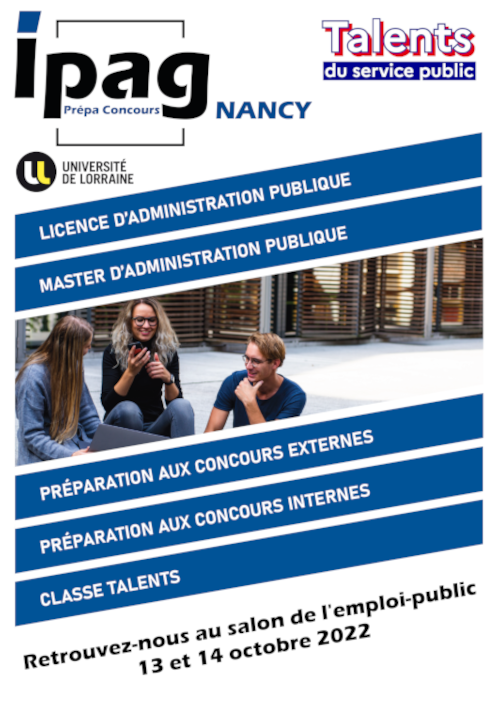 ipag
Prépa Concours
NANCY

Talents
du service public

UNIVERSITÉ DE LORRAINE

LICENCE D'ADMINISTRATION PUBLIQUE

MASTER D'ADMINISTRATION PUBLIQUE

PRÉPARATION AUX CONCOURS EXTERNES

PRÉPARATION AUX CONCOURS INTERNES

CLASSE TALENTS

Retrouvez-nous au salon de l'emploi-public
13 et 14 octobre 2022